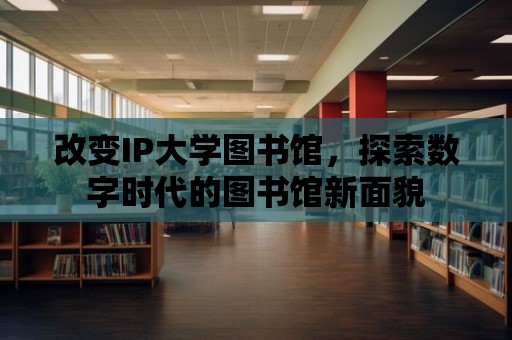 改变IP大学图书馆，探索数字时代的图书馆新面貌